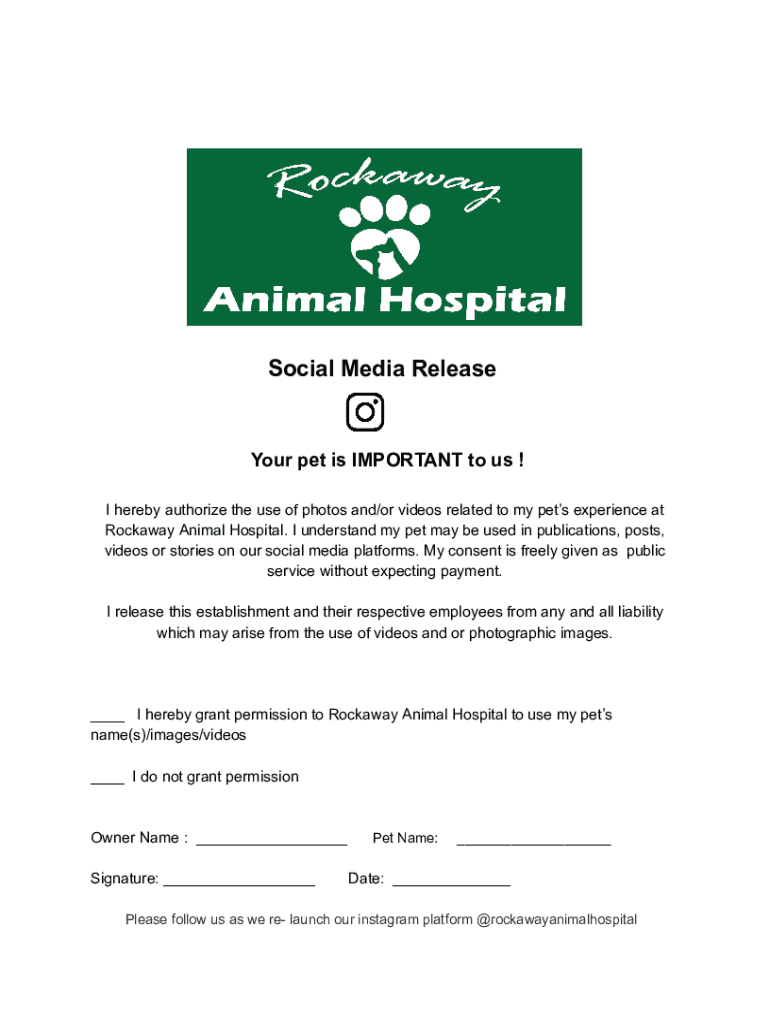 Rockaway

Animal Hospital

Social Media Release

Your pet is IMPORTANT to us !

I hereby authorize the use of photos and/or videos related to my pet's experience at Rockaway Animal Hospital. I understand my pet may be used in publications, posts, videos or stories on our social media platforms. My consent is freely given as public service without expecting payment.

I release this establishment and their respective employees from any and all liability which may arise from the use of videos and or photographic images.

____ I hereby grant permission to Rockaway Animal Hospital to use my pet's name(s)/images/videos

____ I do not grant permission

Owner Name : ____ Pet Name: ____

Signature: ____ Date: ____

Please follow us as we re- launch our instagram platform @rockawayanimalhospital